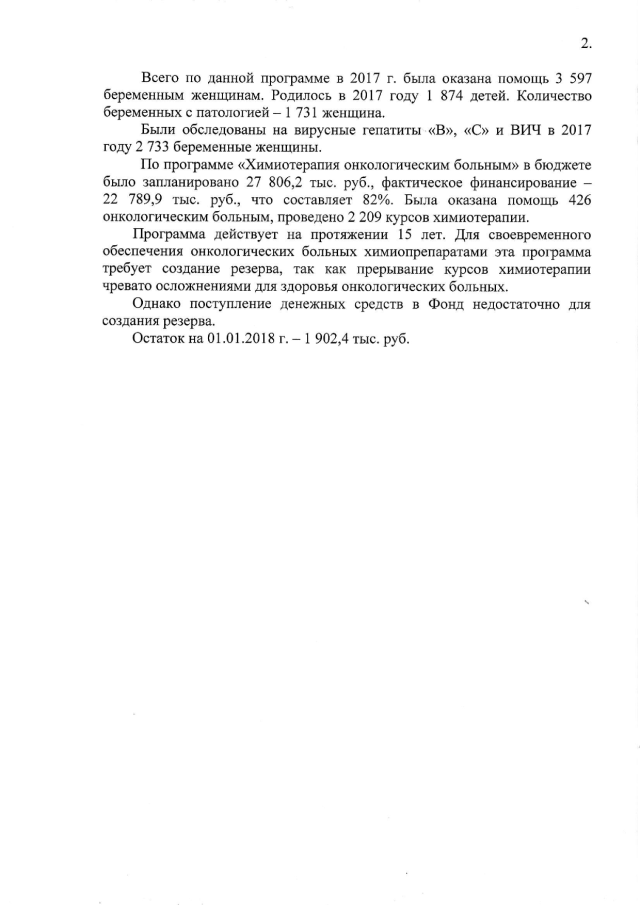 2.

Всего по данной программе в 2017 г. была оказана помощь 3 597 беременным женщинам. Родилось в 2017 году 1 874 детей. Количество беременных с патологией – 1 731 женщина.

Были обследованы на вирусные гепатиты «В», «С» и ВИЧ в 2017 году 2 733 беременные женщины.

По программе «Химиотерапия онкологическим больным» в бюджете было запланировано 27 806,2 тыс. руб., фактическое финансирование – 22 789,9 тыс. руб., что составляет 82%. Была оказана помощь 426 онкологическим больным, проведено 2 209 курсов химиотерапии.

Программа действует на протяжении 15 лет. Для своевременного обеспечения онкологических больных химиопрепаратами эта программа требует создание резерва, так как прерывание курсов химиотерапии чревато осложнениями для здоровья онкологических больных.

Однако поступление денежных средств в Фонд недостаточно для создания резерва.

Остаток на 01.01.2018 г. – 1 902,4 тыс. руб.